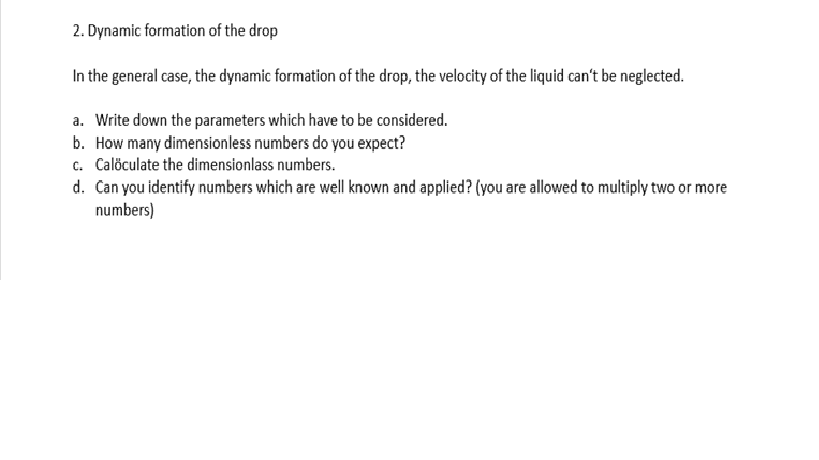 2. Dynamic formation of the drop

In the general case, the dynamic formation of the drop, the velocity of the liquid can't be neglected.

a. Write down the parameters which have to be considered.
b. How many dimensionless numbers do you expect?
c. Calöculate the dimensionlass numbers.
d. Can you identify numbers which are well known and applied? (you are allowed to multiply two or more numbers)